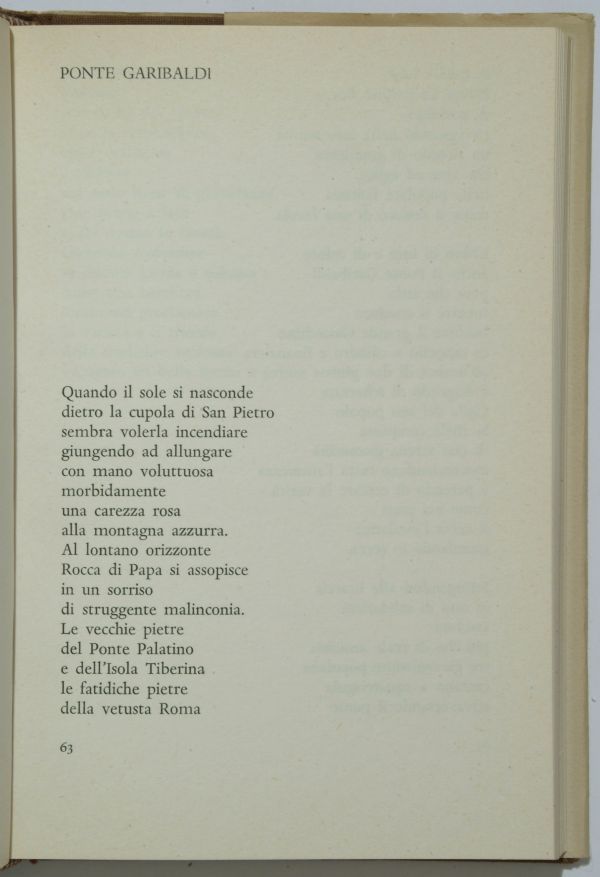 PONTE GARIBALDI

Quando il sole si nasconde
dietro la cupola di San Pietro
sembra volerla incendiare
giungendo ad allungare
con mano voluttuosa
morbidamente
una carezza rosa
alla montagna azzurra.
Al lontano orizzonte
Rocca di Papa si assopisce
in un sorriso
di struggente malinconia.
Le vecchie pietre
del Ponte Palatino
e dell'Isola Tiberina
le fatidiche pietre
della vetusta Roma

63